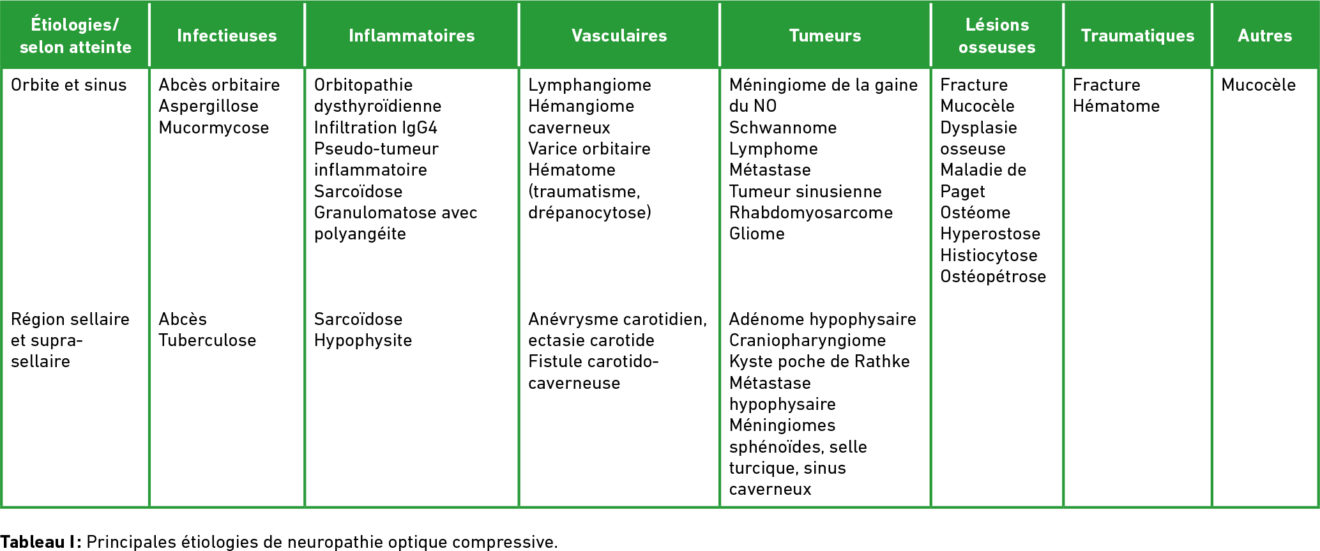 | Étiologies/ selon atteinte | Infectieuses | Inflammatoires | Vasculaires | Tumeurs | Lésions osseuses | Traumatiques | Autres |
|---|---|---|---|---|---|---|---|
| Orbite et sinus | Abcès orbitaire Aspergillose Mucormycose | Orbitopathie dysthyroïdienne Infiltration IgG4 Pseudo-tumeur inflammatoire Sarcoïdose Granulomatose avec polyangéite | Lymphangiome Hémangiome caverneux Varice orbitaire Hématome (traumatisme, drépanocytose) | Méningiome de la gaine du NO Schwannome Lymphome Métastase Tumeur sinusienne Rhabdomyosarcome Gliome | Fracture Mucocèle Dysplasie osseuse Maladie de Paget Ostéome Hyperostose Histiocytose Ostéopétrose | Fracture Hématome | Mucocèle |
| Région sellaire et supra-sellaire | Abcès Tuberculose | Sarcoïdose Hypophysite | Anévrysme carotidien, ectasie carotide Fistule carotido-caverneuse | Adénome hypophysaire Craniopharyngiome Kyste poche de Rathke Métastase hypophysaire Méningiomes sphénoïdes, selle turcique, sinus caverneux | | | |

Tableau I: Principales étiologies de neuropathie optique compressive.